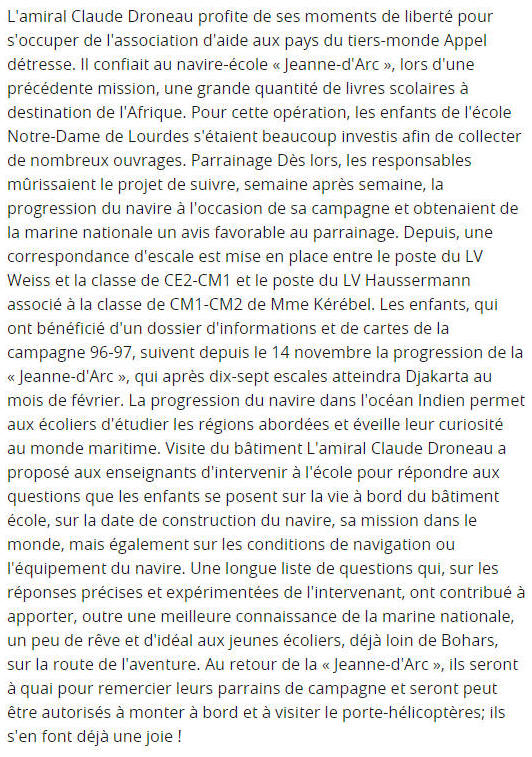 L'amiral Claude Droneau profite de ses moments de liberté pour s'occuper de l'association d'aide aux pays du tiers-monde Appel détresse. Il confiait au navire-école « Jeanne-d'Arc », lors d'une précédente mission, une grande quantité de livres scolaires à destination de l'Afrique. Pour cette opération, les enfants de l'école Notre-Dame de Lourdes s'étaient beaucoup investis afin de collecter de nombreux ouvrages. Parrainage Dès lors, les responsables mûrissaient le projet de suivre, semaine après semaine, la progression du navire à l'occasion de sa campagne et obtenaient de la marine nationale un avis favorable au parrainage. Depuis, une correspondance d'escale est mise en place entre le poste du LV Weiss et la classe de CE2-CM1 et le poste du LV Haussermann associé à la classe de CM1-CM2 de Mme Kérébel. Les enfants, qui ont bénéficié d'un dossier d'informations et de cartes de la campagne 96-97, suivent depuis le 14 novembre la progression de la « Jeanne-d'Arc », qui après dix-sept escales atteindra Djakarta au mois de février. La progression du navire dans l'océan Indien permet aux écoliers d'étudier les régions abordées et éveille leur curiosité au monde maritime. Visite du bâtiment L'amiral Claude Droneau a proposé aux enseignants d'intervenir à l'école pour répondre aux questions que les enfants se posent sur la vie à bord du bâtiment école, sur la date de construction du navire, sa mission dans le monde, mais également sur les conditions de navigation ou l'équipement du navire. Une longue liste de questions qui, sur les réponses précises et expérimentées de l'intervenant, ont contribué à apporter, outre une meilleure connaissance de la marine nationale, un peu de rêve et d'idéal aux jeunes écoliers, déjà loin de Bohars, sur la route de l'aventure. Au retour de la « Jeanne-d'Arc », ils seront à quai pour remercier leurs parrains de campagne et seront peut être autorisés à monter à bord et à visiter le porte-hélicoptères; ils s'en font déjà une joie !